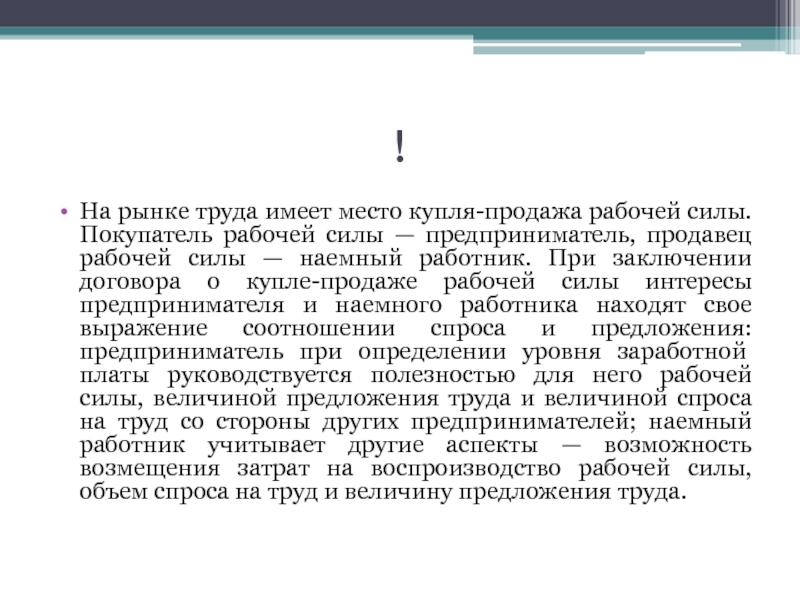 !

• На рынке труда имеет место купля-продажа рабочей силы. Покупатель рабочей силы — предприниматель, продавец рабочей силы — наемный работник. При заключении договора о купле-продаже рабочей силы интересы предпринимателя и наемного работника находят свое выражение соотношении спроса и предложения: предприниматель при определении уровня заработной платы руководствуется полезностью для него рабочей силы, величиной предложения труда и величиной спроса на труд со стороны других предпринимателей; наемный работник учитывает другие аспекты — возможность возмещения затрат на воспроизводство рабочей силы, объем спроса на труд и величину предложения труда.